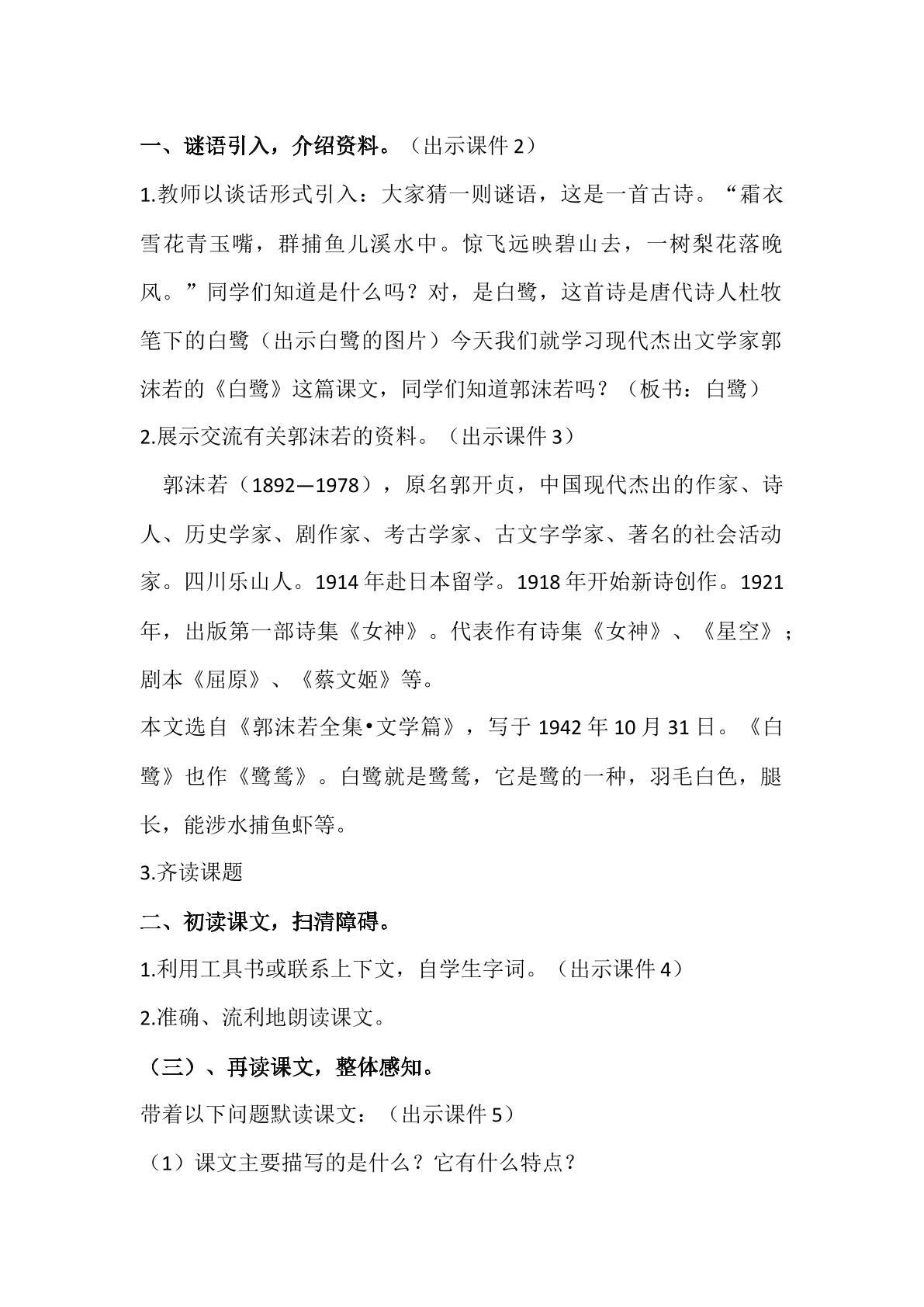 一、谜语引入，介绍资料。（出示课件2）

1.教师以谈话形式引入：大家猜一则谜语，这是一首古诗。“霜衣雪花青玉嘴，群捕鱼儿溪水中。惊飞远映碧山去，一树梨花落晚风。”同学们知道是什么吗？对，是白鹭，这首诗是唐代诗人杜牧笔下的白鹭（出示白鹭的图片）今天我们就学习现代杰出文学家郭沫若的《白鹭》这篇课文，同学们知道郭沫若吗？（板书：白鹭）

2.展示交流有关郭沫若的资料。（出示课件3）

郭沫若（1892—1978），原名郭开贞，中国现代杰出的作家、诗人、历史学家、剧作家、考古学家、古文字学家、著名的社会活动家。四川乐山人。1914年赴日本留学。1918年开始新诗创作。1921年，出版第一部诗集《女神》。代表作有诗集《女神》、《星空》；剧本《屈原》、《蔡文姬》等。

本文选自《郭沫若全集•文学篇》，写于1942年10月31日。《白鹭》也作《鹭鸶》。白鹭就是鹭鸶，它是鹭的一种，羽毛白色，腿长，能涉水捕鱼虾等。

3.齐读课题

二、初读课文，扫清障碍。

1.利用工具书或联系上下文，自学生字词。（出示课件4）

2.准确、流利地朗读课文。

（三）、再读课文，整体感知。

带着以下问题默读课文：（出示课件5）

（1）课文主要描写的是什么？它有什么特点？